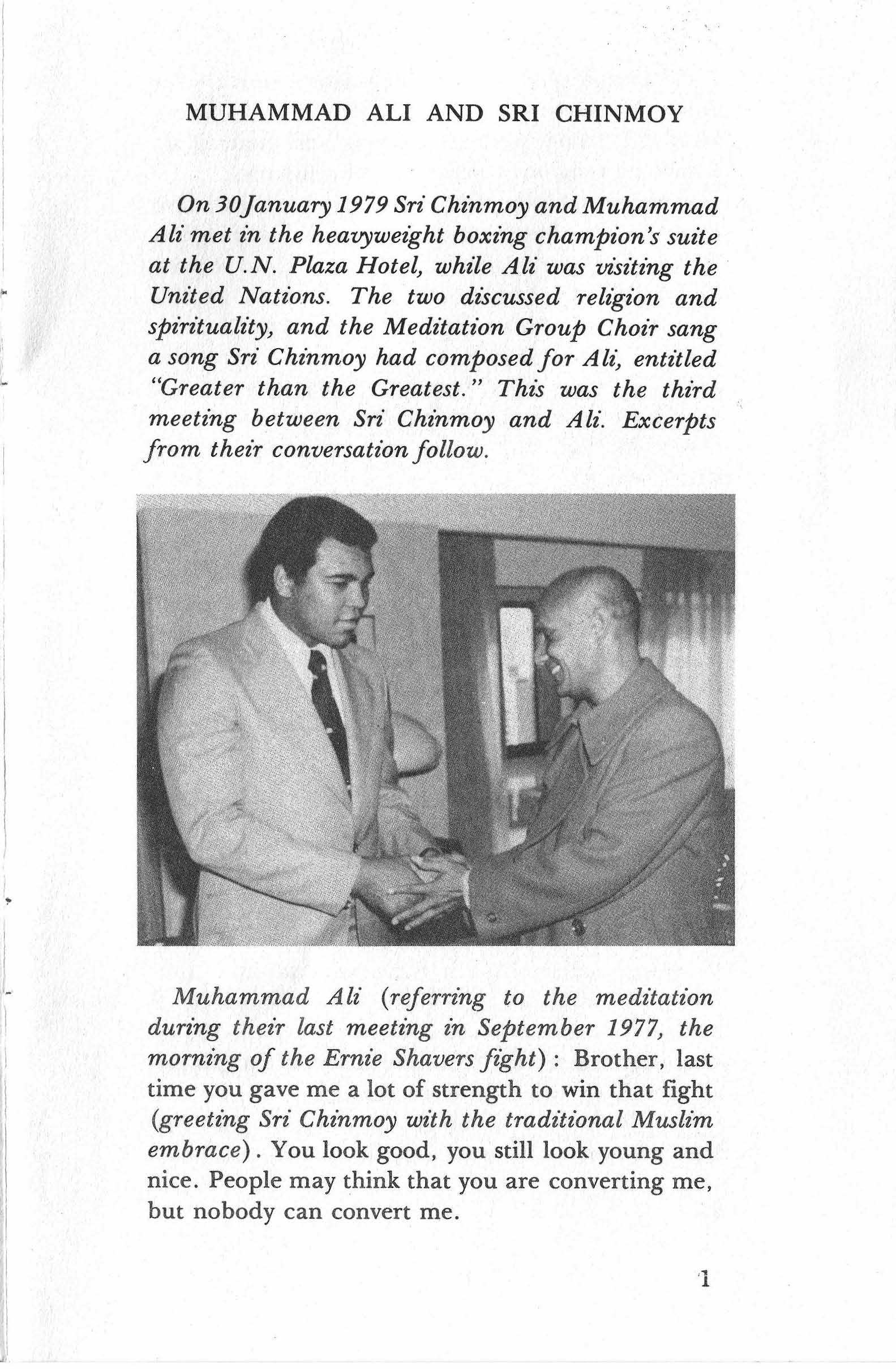 MUHAMMAD ALI AND SRI CHINMOY

On 30 January 1979 Sri Chinmoy and Muhammad Ali met in the heavyweight boxing champion's suite at the U.N. Plaza Hotel, while Ali was visiting the United Nations. The two discussed religion and spirituality, and the Meditation Group Choir sang a song Sri Chinmoy had composed for Ali, entitled "Greater than the Greatest." This was the third meeting between Sri Chinmoy and Ali. Excerpts from their conversation follow.

Muhammad Ali (referring to the meditation during their last meeting in September 1977, the morning of the Ernie Shavers fight): Brother, last time you gave me a lot of strength to win that fight (greeting Sri Chinmoy with the traditional Muslim embrace). You look good, you still look young and nice. People may think that you are converting me, but nobody can convert me.

1